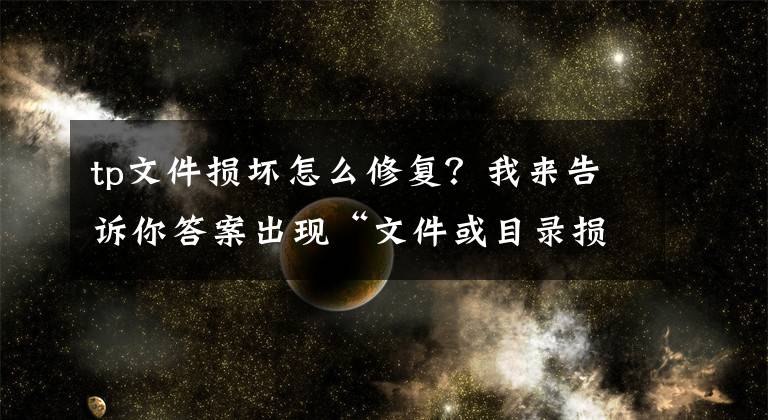 tp文件损坏怎么修复？我来告诉你答案出现“文件或目录损